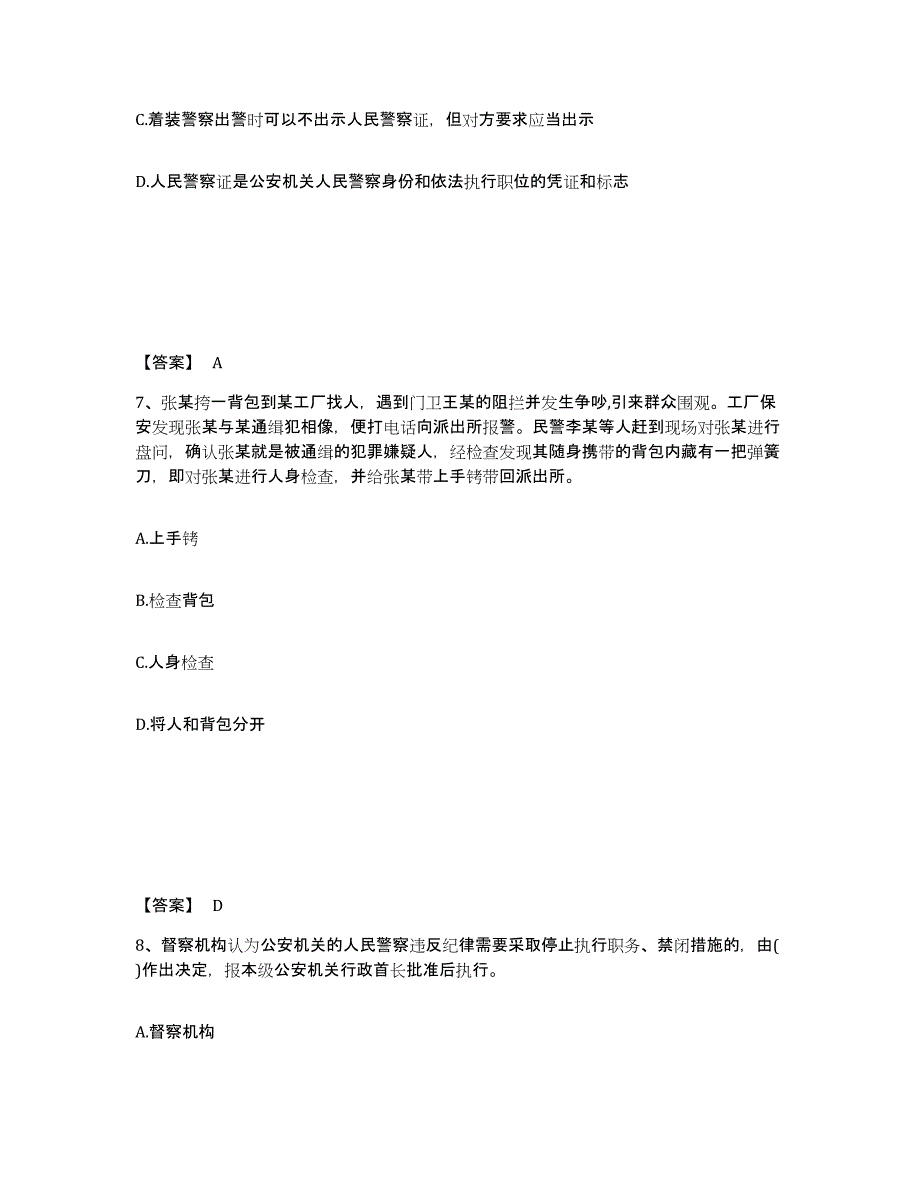 C.着装警察出警时可以不出示人民警察证，但对方要求应当出示

D.人民警察证是公安机关人民警察身份和依法执行职位的凭证和标志

【答案】 A

7、张某挎一背包到某工厂找人，遇到门卫王某的阻拦并发生争吵,引来群众围观。工厂保安发现张某与某通缉犯相像，便打电话向派出所报警。民警李某等人赶到现场对张某进行盘问，确认张某就是被通缉的犯罪嫌疑人，经检查发现其随身携带的背包内藏有一把弹簧刀，即对张某进行人身检查，并给张某带上手铐带回派出所。

A.上手铐

B.检查背包

C.人身检查

D.将人和背包分开

【答案】 D

8、督察机构认为公安机关的人民警察违反纪律需要采取停止执行职务、禁闭措施的，由( )作出决定，报本级公安机关行政首长批准后执行。

A.督察机构